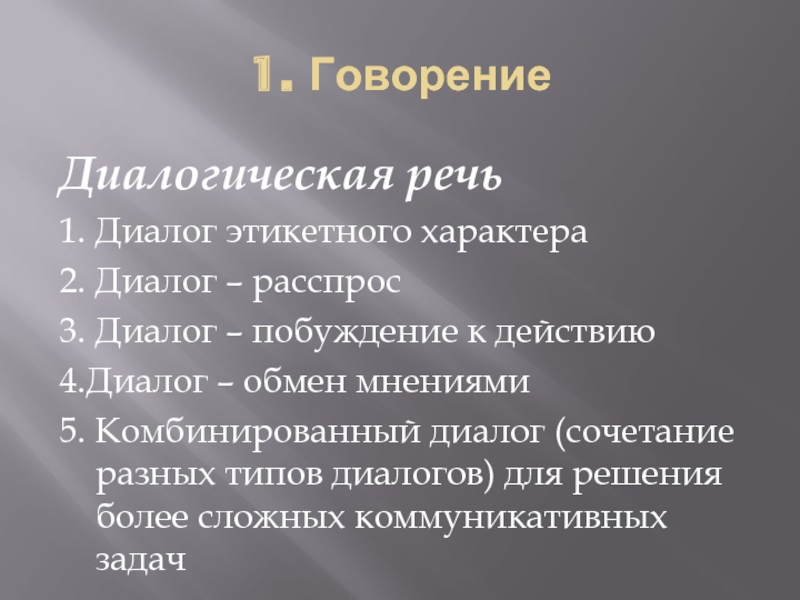 1. Говорение

Диалогическая речь

1. Диалог этикетного характера

2. Диалог – расспрос

3. Диалог – побуждение к действию

4.Диалог – обмен мнениями

5. Комбинированный диалог (сочетание разных типов диалогов) для решения более сложных коммуникативных задач